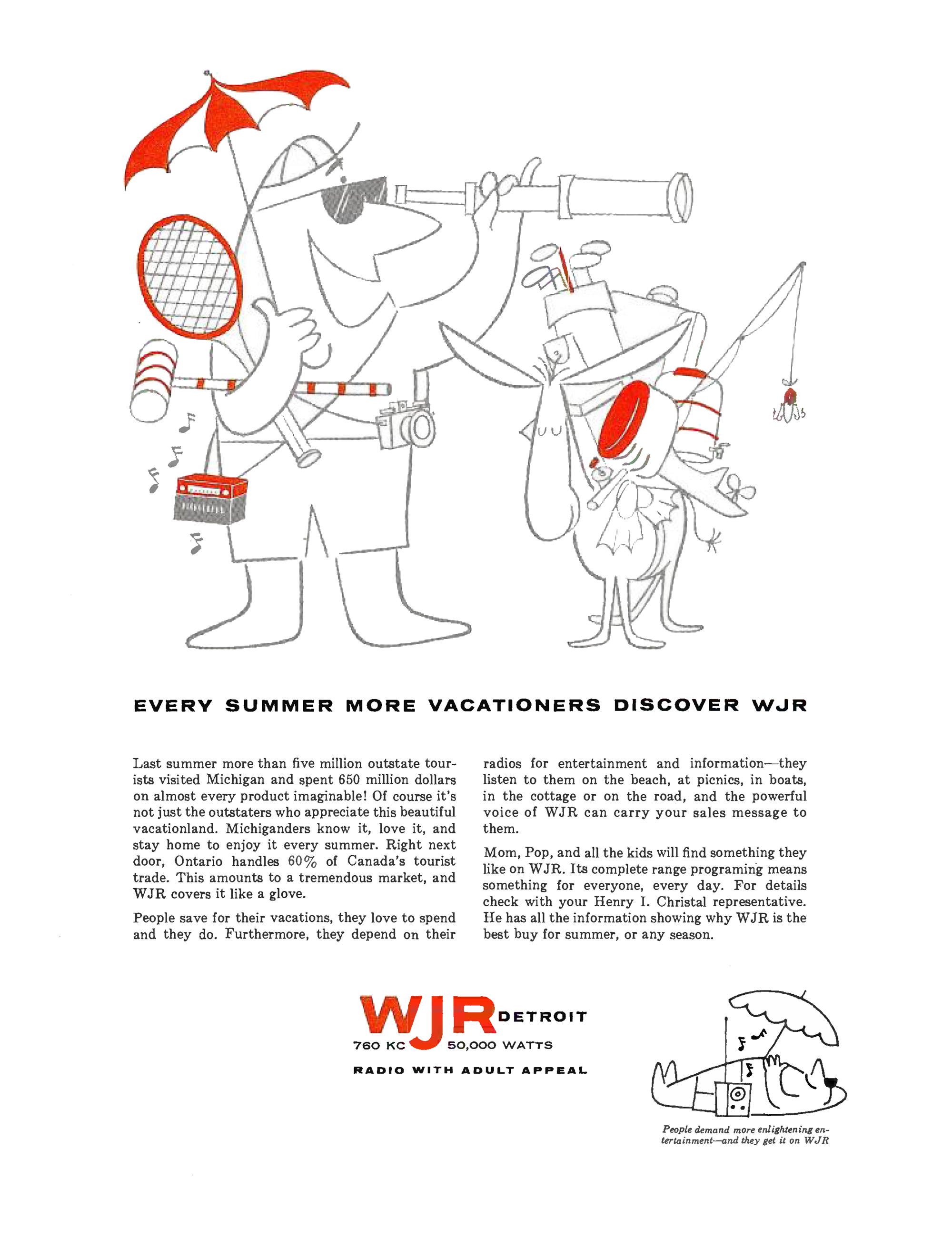 EVERY SUMMER MORE VACATIONERS DISCOVER WJR

Last summer more than five million outstate tourists visited Michigan and spent 650 million dollars on almost every product imaginable! Of course it's not just the outstaters who appreciate this beautiful vacationland. Michiganders know it, love it, and stay home to enjoy it every summer. Right next door, Ontario handles 60% of Canada's tourist trade. This amounts to a tremendous market, and WJR covers it like a glove.

People save for their vacations, they love to spend and they do. Furthermore, they depend on their radios for entertainment and information—they listen to them on the beach, at picnics, in boats, in the cottage or on the road, and the powerful voice of WJR can carry your sales message to them.

Mom, Pop, and all the kids will find something they like on WJR. Its complete range programing means something for everyone, every day. For details check with your Henry I. Christal representative. He has all the information showing why WJR is the best buy for summer, or any season.

WJR DETROIT
760 KC 50,000 WATTS
RADIO WITH ADULT APPEAL

People demand more enlightening entertainment—and they get it on WJR